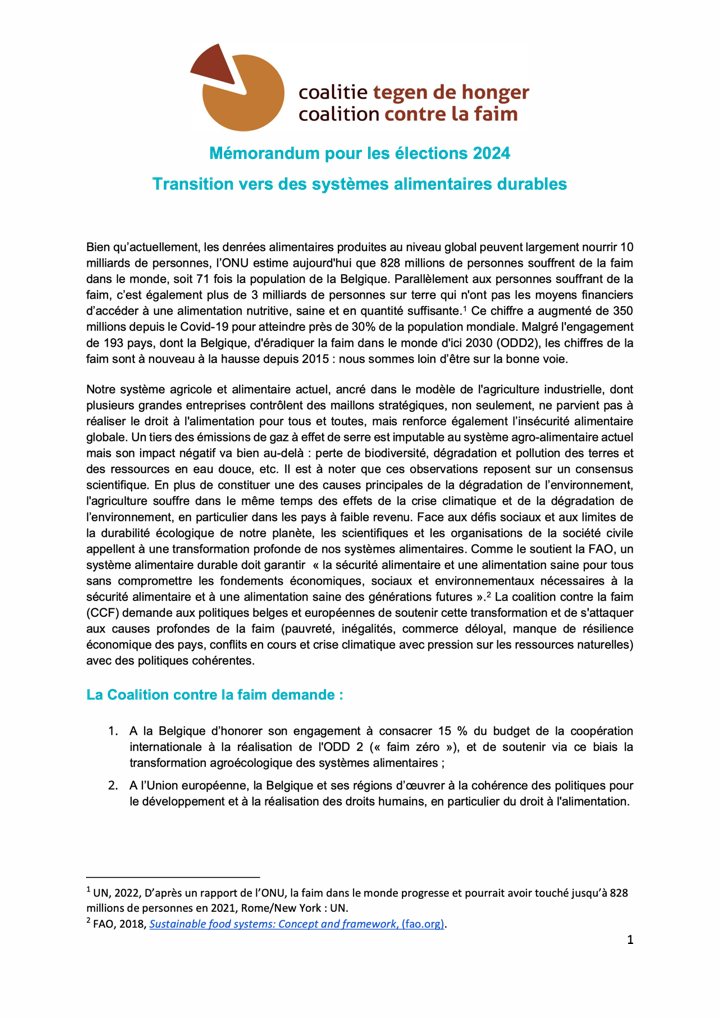 coalitie tegen de honger
coalition contre la faim

Mémorandum pour les élections 2024

Transition vers des systèmes alimentaires durables

Bien qu'actuellement, les denrées alimentaires produites au niveau global peuvent largement nourrir 10 milliards de personnes, l'ONU estime aujourd'hui que 828 millions de personnes souffrent de la faim dans le monde, soit 71 fois la population de la Belgique. Parallèlement aux personnes souffrant de la faim, c'est également plus de 3 milliards de personnes sur terre qui n'ont pas les moyens financiers d'accéder à une alimentation nutritive, saine et en quantité suffisante.$^1$ Ce chiffre a augmenté de 350 millions depuis le Covid-19 pour atteindre près de 30% de la population mondiale. Malgré l'engagement de 193 pays, dont la Belgique, d'éradiquer la faim dans le monde d'ici 2030 (ODD2), les chiffres de la faim sont à nouveau à la hausse depuis 2015 : nous sommes loin d'être sur la bonne voie.

Notre système agricole et alimentaire actuel, ancré dans le modèle de l'agriculture industrielle, dont plusieurs grandes entreprises contrôlent des maillons stratégiques, non seulement, ne parvient pas à réaliser le droit à l'alimentation pour tous et toutes, mais renforce également l'insécurité alimentaire globale. Un tiers des émissions de gaz à effet de serre est imputable au système agro-alimentaire actuel mais son impact négatif va bien au-delà : perte de biodiversité, dégradation et pollution des terres et des ressources en eau douce, etc. Il est à noter que ces observations reposent sur un consensus scientifique. En plus de constituer une des causes principales de la dégradation de l'environnement, l'agriculture souffre dans le même temps des effets de la crise climatique et de la dégradation de l'environnement, en particulier dans les pays à faible revenu. Face aux défis sociaux et aux limites de la durabilité écologique de notre planète, les scientifiques et les organisations de la société civile appellent à une transformation profonde de nos systèmes alimentaires. Comme le soutient la FAO, un système alimentaire durable doit garantir « la sécurité alimentaire et une alimentation saine pour tous sans compromettre les fondements économiques, sociaux et environnementaux nécessaires à la sécurité alimentaire et à une alimentation saine des générations futures ».$^2$ La coalition contre la faim (CCF) demande aux politiques belges et européennes de soutenir cette transformation et de s'attaquer aux causes profondes de la faim (pauvreté, inégalités, commerce déloyal, manque de résilience économique des pays, conflits en cours et crise climatique avec pression sur les ressources naturelles) avec des politiques cohérentes.

La Coalition contre la faim demande :

1. A la Belgique d'honorer son engagement à consacrer 15 % du budget de la coopération internationale à la réalisation de l'ODD 2 (« faim zéro »), et de soutenir via ce biais la transformation agroécologique des systèmes alimentaires ;

2. A l'Union européenne, la Belgique et ses régions d'œuvrer à la cohérence des politiques pour le développement et à la réalisation des droits humains, en particulier du droit à l'alimentation.

$^1$ UN, 2022, D'après un rapport de l'ONU, la faim dans le monde progresse et pourrait avoir touché jusqu'à 828 millions de personnes en 2021, Rome/New York : UN.
$^2$ FAO, 2018, Sustainable food systems: Concept and framework, (fao.org).

1